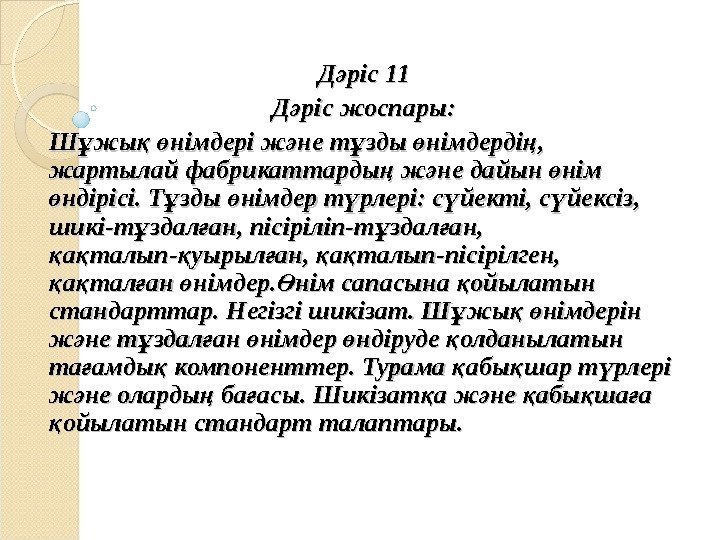 Дәріс 11

Дәріс жоспары:

Шұжық өнімдері және тұзды өнімдердің, жартылай фабрикаттардың және дайын өнім өндірісі. Тұзды өнімдер түрлері: сүйекті, сүйексіз, шикі-тұздалған, пісіріліп-тұздалған, қақталып-қуырылған, қақталып-пісірілген, қақталған өнімдер.Өнім сапасына қойылатын стандарттар. Негізгі шикізат. Шұжық өнімдерін және тұздалған өнімдер өндіруде қолданылатын тағамдық компоненттер. Турама қабықшар түрлері және олардың бағасы. Шикізатқа және қабықшаға қойылатын стандарт талаптары.